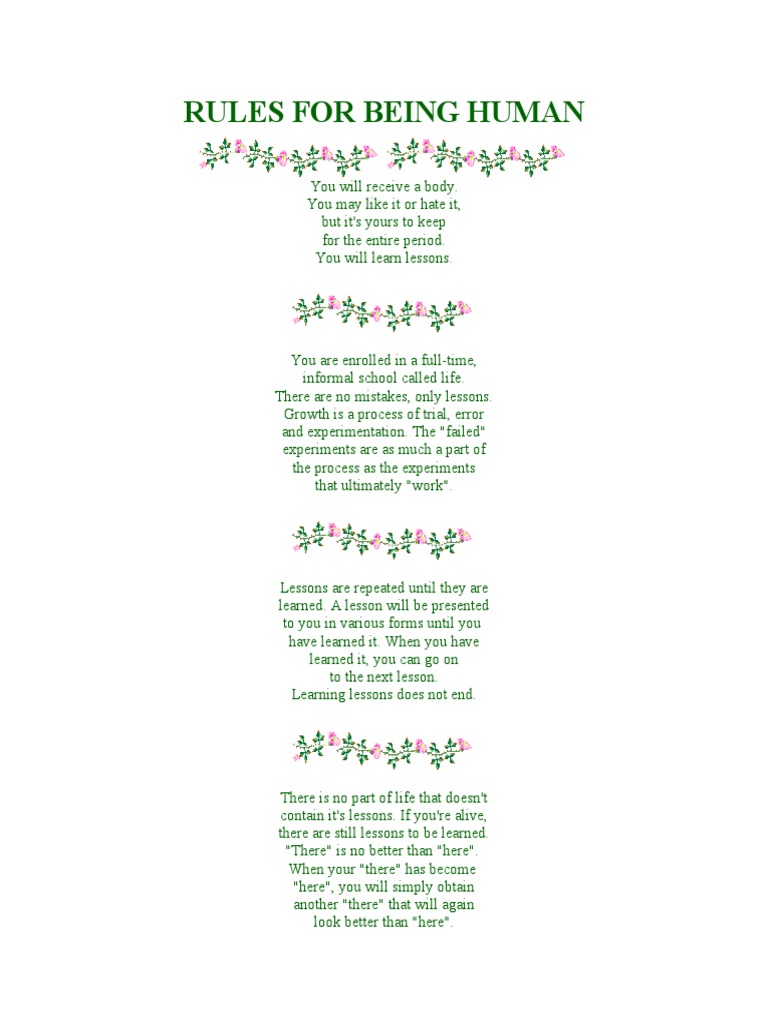 RULES FOR BEING HUMAN

You will receive a body.
You may like it or hate it,
but it's yours to keep
for the entire period.
You will learn lessons.

You are enrolled in a full-time,
informal school called life.
There are no mistakes, only lessons.
Growth is a process of trial, error
and experimentation. The "failed"
experiments are as much a part of
the process as the experiments
that ultimately "work".

Lessons are repeated until they are
learned. A lesson will be presented
to you in various forms until you
have learned it. When you have
learned it, you can go on
to the next lesson.
Learning lessons does not end.

There is no part of life that doesn't
contain it's lessons. If you're alive,
there are still lessons to be learned.
"There" is no better than "here".
When your "there" has become
"here", you will simply obtain
another "there" that will again
look better than "here".